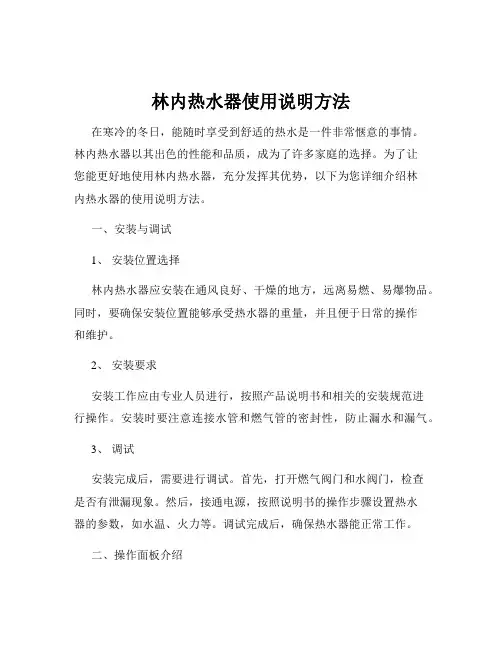 林内热水器使用说明方法

在寒冷的冬日，能随时享受到舒适的热水是一件非常惬意的事情。林内热水器以其出色的性能和品质，成为了许多家庭的选择。为了让您能更好地使用林内热水器，充分发挥其优势，以下为您详细介绍林内热水器的使用说明方法。

一、安装与调试

1、 安装位置选择

林内热水器应安装在通风良好、干燥的地方，远离易燃、易爆物品。同时，要确保安装位置能够承受热水器的重量，并且便于日常的操作和维护。

2、 安装要求

安装工作应由专业人员进行，按照产品说明书和相关的安装规范进行操作。安装时要注意连接水管和燃气管的密封性，防止漏水和漏气。

3、 调试

安装完成后，需要进行调试。首先，打开燃气阀门和水阀门，检查是否有泄漏现象。然后，接通电源，按照说明书的操作步骤设置热水器的参数，如水温、火力等。调试完成后，确保热水器能正常工作。

二、操作面板介绍